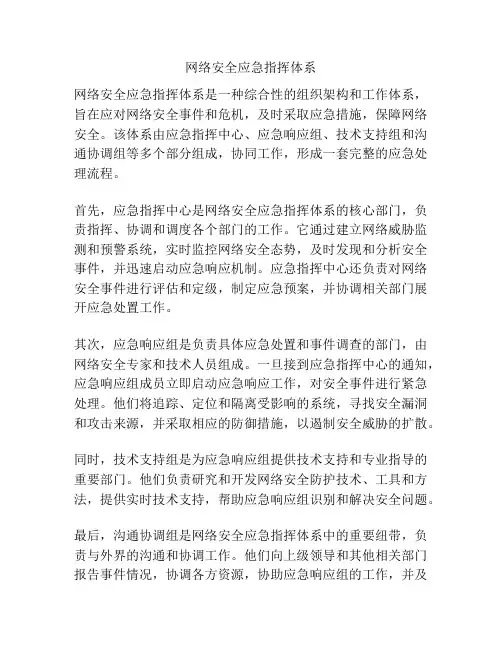 网络安全应急指挥体系

网络安全应急指挥体系是一种综合性的组织架构和工作体系，旨在应对网络安全事件和危机，及时采取应急措施，保障网络安全。该体系由应急指挥中心、应急响应组、技术支持组和沟通协调组等多个部分组成，协同工作，形成一套完整的应急处理流程。

首先，应急指挥中心是网络安全应急指挥体系的核心部门，负责指挥、协调和调度各个部门的工作。它通过建立网络威胁监测和预警系统，实时监控网络安全态势，及时发现和分析安全事件，并迅速启动应急响应机制。应急指挥中心还负责对网络安全事件进行评估和定级，制定应急预案，并协调相关部门展开应急处置工作。

其次，应急响应组是负责具体应急处置和事件调查的部门，由网络安全专家和技术人员组成。一旦接到应急指挥中心的通知，应急响应组成员立即启动应急响应工作，对安全事件进行紧急处理。他们将追踪、定位和隔离受影响的系统，寻找安全漏洞和攻击来源，并采取相应的防御措施，以遏制安全威胁的扩散。

同时，技术支持组是为应急响应组提供技术支持和专业指导的重要部门。他们负责研究和开发网络安全防护技术、工具和方法，提供实时技术支持，帮助应急响应组识别和解决安全问题。

最后，沟通协调组是网络安全应急指挥体系中的重要纽带，负责与外界的沟通和协调工作。他们向上级领导和其他相关部门报告事件情况，协调各方资源，协助应急响应组的工作，并及